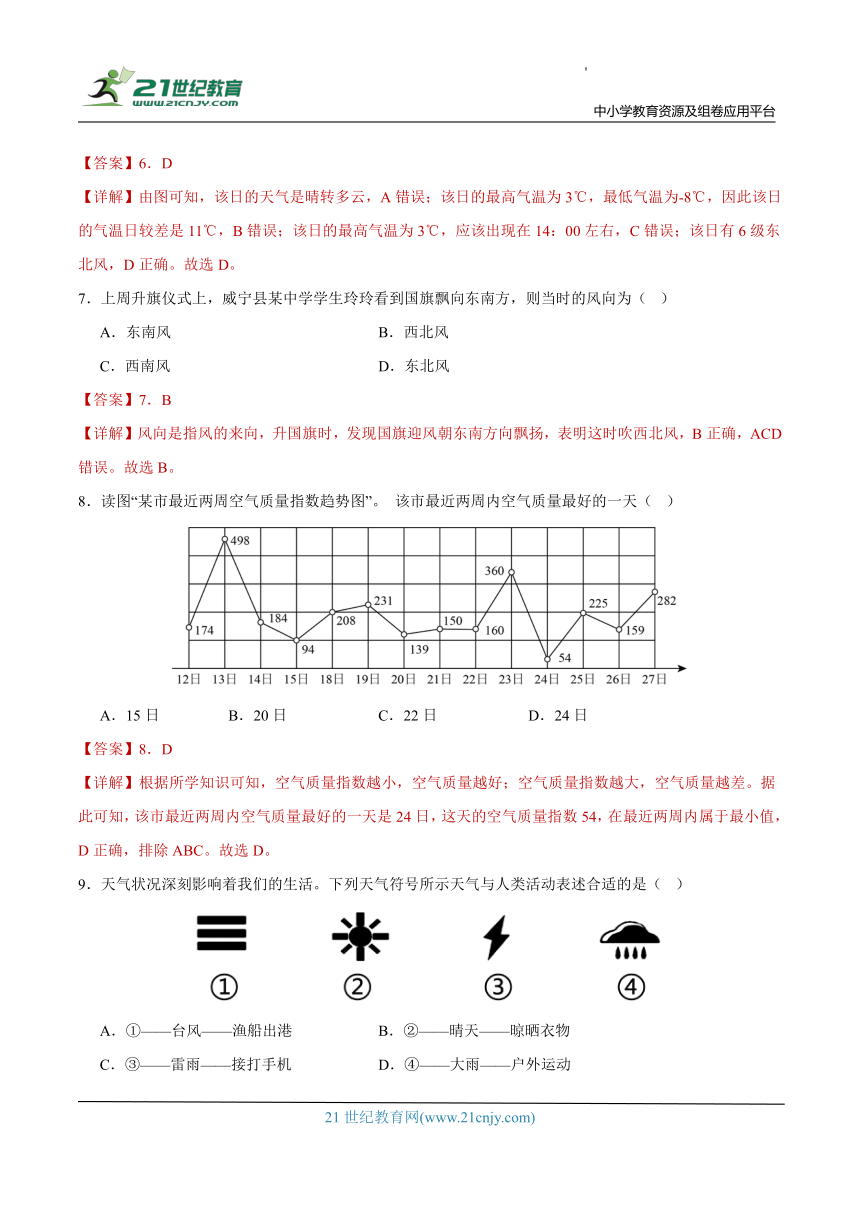 21世纪教育 www.21cnjy.com

中小学教育资源及组卷应用平台

【答案】6．D

【详解】由图可知，该日的天气是晴转多云，A 错误；该日的最高气温为 3℃，最低气温为-8℃，因此该日的气温日较差是 11℃，B 错误；该日的最高气温为 3℃，应该出现在 14：00 左右，C 错误；该日有 6 级东北风，D 正确。故选 D。

7．上周升旗仪式上，威宁县某中学学生玲玲看到国旗飘向东南方，则当时的风向为（ ）

A．东南风　　B．西北风

C．西南风　　D．东北风

【答案】7．B

【详解】风向是指风的来向，升国旗时，发现国旗迎风朝东南方向飘扬，表明这时吹西北风，B 正确，ACD 错误。故选 B。

8．读图“某市最近两周空气质量指数趋势图”。 该市最近两周内空气质量最好的一天（ ）

174 498 184 94 208 231 139 150 160 360 54 225 159 282

12日 13日 14日 15日 18日 19日 20日 21日 22日 23日 24日 25日 26日 27日

A．15 日　　B．20 日　　C．22 日　　D．24 日

【答案】8．D

【详解】根据所学知识可知，空气质量指数越小，空气质量越好；空气质量指数越大，空气质量越差。据此可知，该市最近两周内空气质量最好的一天是 24 日，这天的空气质量指数 54，在最近两周内属于最小值，D 正确，排除 ABC。故选 D。

9．天气状况深刻影响着我们的生活。下列天气符号所示天气与人类活动表述合适的是（ ）

①　②　③　④

A．①——台风——渔船出港　　B．②——晴天——晾晒衣物

C．③——雷雨——接打手机　　D．④——大雨——户外运动

21 世纪教育网(www.21cnjy.com)